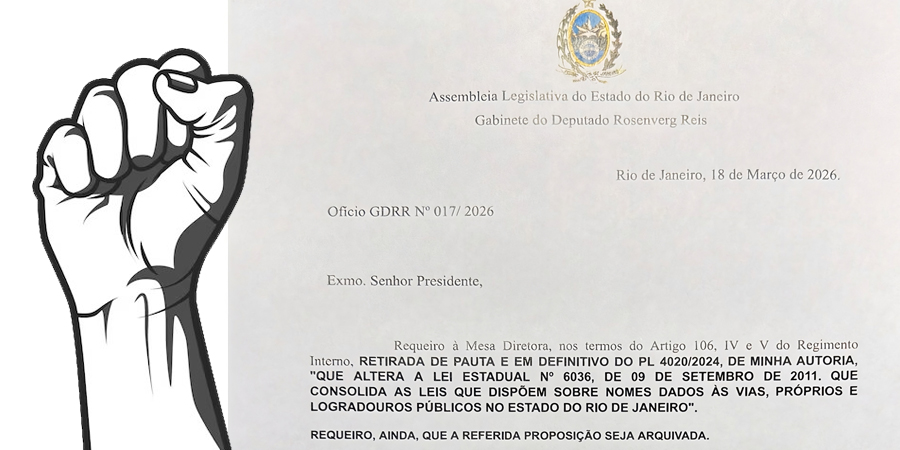 Assembleia Legislativa do Estado do Rio de Janeiro
Gabinete do Deputado Rosenverg Reis

Rio de Janeiro, 18 de Março de 2026.

Ofício GDRR Nº 017/ 2026

Exmo. Senhor Presidente,

Requeiro à Mesa Diretora, nos termos do Artigo 106, IV e V do Regimento Interno, RETIRADA DE PAUTA E EM DEFINITIVO DO PL 4020/2024, DE MINHA AUTORIA, "QUE ALTERA A LEI ESTADUAL Nº 6036, DE 09 DE SETEMBRO DE 2011. QUE CONSOLIDA AS LEIS QUE DISPÕEM SOBRE NOMES DADOS ÀS VIAS, PRÓPRIOS E LOGRADOUROS PÚBLICOS NO ESTADO DO RIO DE JANEIRO".

REQUEIRO, AINDA, QUE A REFERIDA PROPOSIÇÃO SEJA ARQUIVADA.